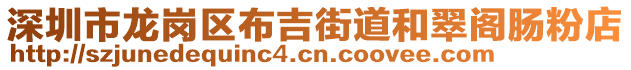 深圳市龙岗区布吉街道和翠阁肠粉店
http://szjunedequinc4.cn.coovee.com